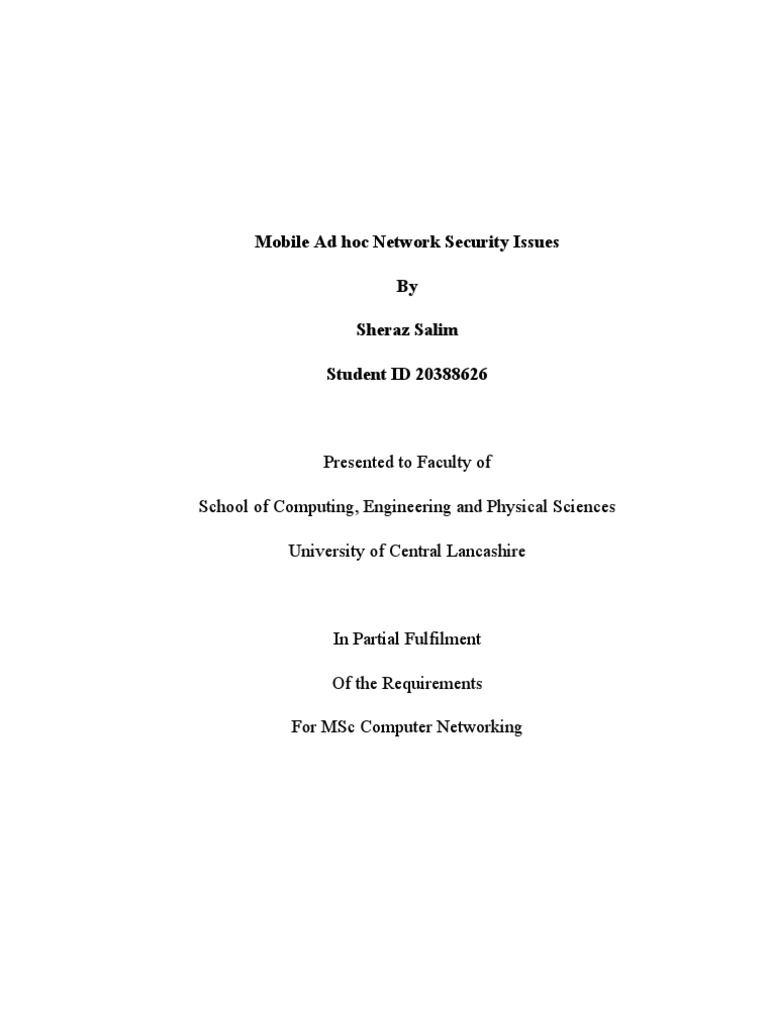 Mobile Ad hoc Network Security Issues

By

Sheraz Salim

Student ID 20388626

Presented to Faculty of

School of Computing, Engineering and Physical Sciences

University of Central Lancashire

In Partial Fulfilment

Of the Requirements

For MSc Computer Networking